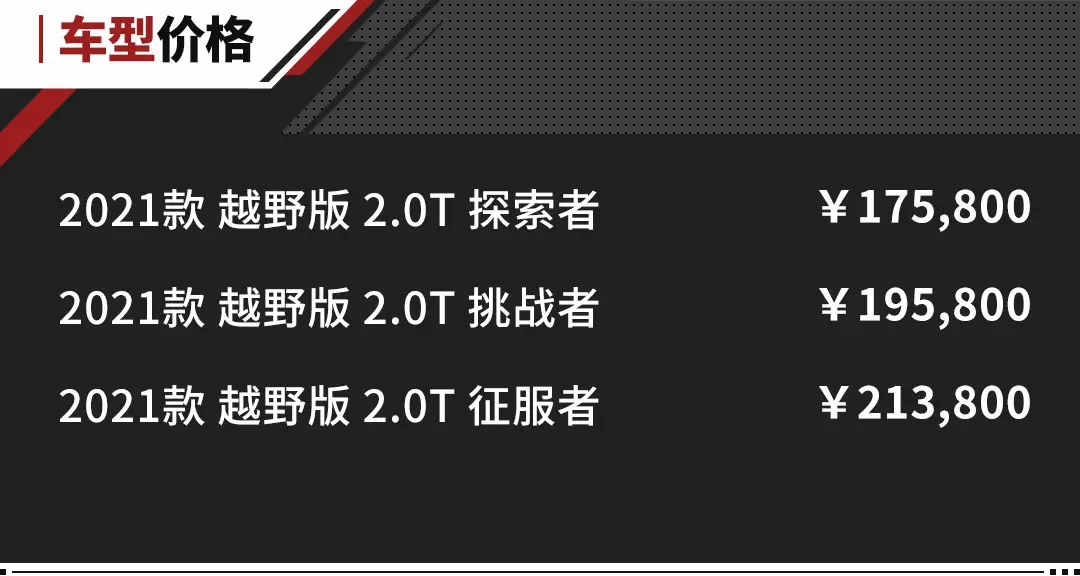 车型价格

| | |
|---|---|
| 2021款 越野版 2.0T 探索者 | ￥175,800 |
| 2021款 越野版 2.0T 挑战者 | ￥195,800 |
| 2021款 越野版 2.0T 征服者 | ￥213,800 |